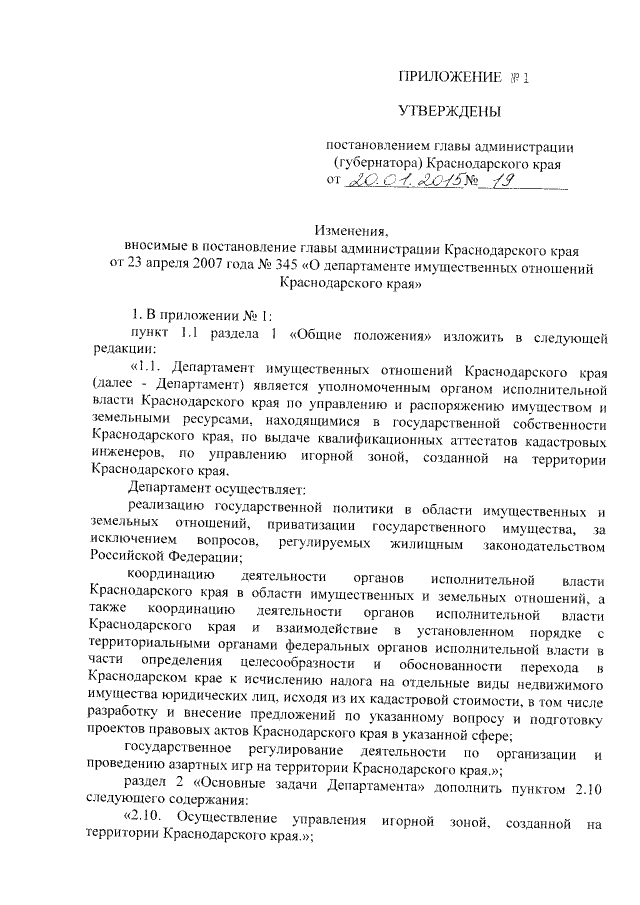 ПРИЛОЖЕНИЕ № 1

УТВЕРЖДЕНЫ

постановлением главы администрации (губернатора) Краснодарского края
от 20.01.2015 № 19

Изменения,
вносимые в постановление главы администрации Краснодарского края от 23 апреля 2007 года № 345 «О департаменте имущественных отношений Краснодарского края»

1. В приложении № 1:

пункт 1.1 раздела 1 «Общие положения» изложить в следующей редакции:

«1.1. Департамент имущественных отношений Краснодарского края (далее - Департамент) является уполномоченным органом исполнительной власти Краснодарского края по управлению и распоряжению имуществом и земельными ресурсами, находящимися в государственной собственности Краснодарского края, по выдаче квалификационных аттестатов кадастровых инженеров, по управлению игорной зоной, созданной на территории Краснодарского края.

Департамент осуществляет:

реализацию государственной политики в области имущественных и земельных отношений, приватизации государственного имущества, за исключением вопросов, регулируемых жилищным законодательством Российской Федерации;

координацию деятельности органов исполнительной власти Краснодарского края в области имущественных и земельных отношений, а также координацию деятельности органов исполнительной власти Краснодарского края и взаимодействие в установленном порядке с территориальными органами федеральных органов исполнительной власти в части определения целесообразности и обоснованности перехода в Краснодарском крае к исчислению налога на отдельные виды недвижимого имущества юридических лиц, исходя из их кадастровой стоимости, в том числе разработку и внесение предложений по указанному вопросу и подготовку проектов правовых актов Краснодарского края в указанной сфере;

государственное регулирование деятельности по организации и проведению азартных игр на территории Краснодарского края.»;

раздел 2 «Основные задачи Департамента» дополнить пунктом 2.10 следующего содержания:

«2.10. Осуществление управления игорной зоной, созданной на территории Краснодарского края.»;